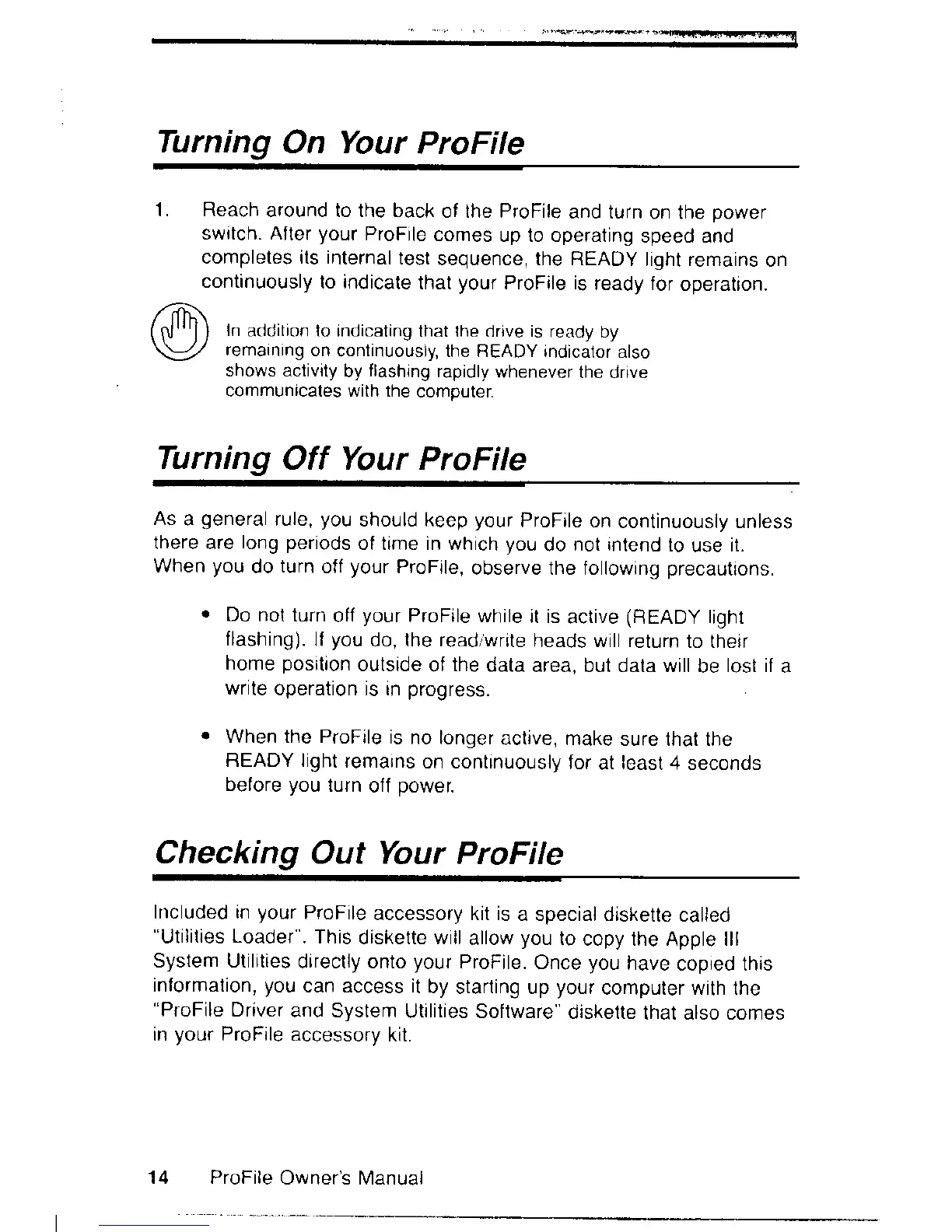 Turning On Your ProFile

1. Reach around to the back of the ProFile and turn on the power switch. After your ProFile comes up to operating speed and completes its internal test sequence, the READY light remains on continuously to indicate that your ProFile is ready for operation.

In addition to indicating that the drive is ready by remaining on continuously, the READY indicator also shows activity by flashing rapidly whenever the drive communicates with the computer.

Turning Off Your ProFile

As a general rule, you should keep your ProFile on continuously unless there are long periods of time in which you do not intend to use it. When you do turn off your ProFile, observe the following precautions.

• Do not turn off your ProFile while it is active (READY light flashing). If you do, the read/write heads will return to their home position outside of the data area, but data will be lost if a write operation is in progress.

• When the ProFile is no longer active, make sure that the READY light remains on continuously for at least 4 seconds before you turn off power.

Checking Out Your ProFile

Included in your ProFile accessory kit is a special diskette called "Utilities Loader". This diskette will allow you to copy the Apple III System Utilities directly onto your ProFile. Once you have copied this information, you can access it by starting up your computer with the "ProFile Driver and System Utilities Software" diskette that also comes in your ProFile accessory kit.

14 ProFile Owner's Manual